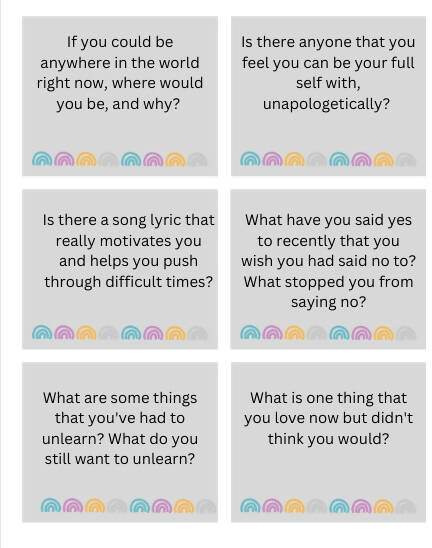 If you could be anywhere in the world right now, where would you be, and why?

Is there anyone that you feel you can be your full self with, unapologetically?

Is there a song lyric that really motivates you and helps you push through difficult times?

What have you said yes to recently that you wish you had said no to? What stopped you from saying no?

What are some things that you've had to unlearn? What do you still want to unlearn?

What is one thing that you love now but didn't think you would?